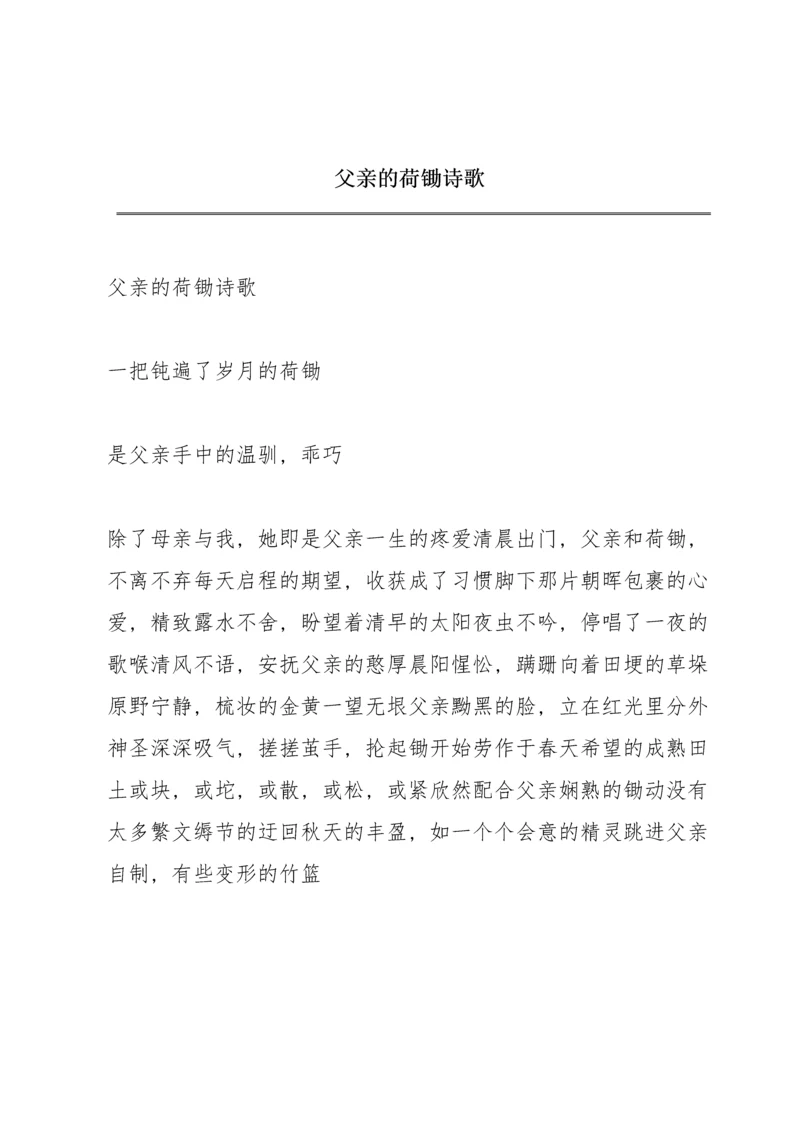 父亲的荷锄诗歌

父亲的荷锄诗歌

一把钝遍了岁月的荷锄

是父亲手中的温驯，乖巧

除了母亲与我，她即是父亲一生的疼爱清晨出门，父亲和荷锄，不离不弃每天启程的期望，收获成了习惯脚下那片朝晖包裹的心爱，精致露水不舍，盼望着清早的太阳夜虫不吟，停唱了一夜的歌喉清风不语，安抚父亲的憨厚晨阳惺忪，蹒跚向着田埂的草垛原野宁静，梳妆的金黄一望无垠父亲黝黑的脸，立在红光里分外神圣深深吸气，搓搓茧手，抡起锄开始劳作于春天希望的成熟田土或块，或坨，或散，或松，或紧欣然配合父亲娴熟的锄动没有太多繁文缛节的迂回秋天的丰盈，如一个个会意的精灵跳进父亲自制，有些变形的竹篮